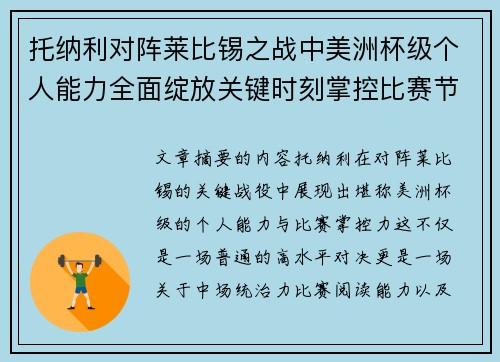 托纳利对阵莱比锡之战中美洲杯级个人能力全面绽放关键时刻掌控比赛节

文章摘要的内容托纳利在对阵莱比锡的关键战役中展现出堪称美洲杯级的个人能力与比赛掌控力这不仅是一场普通的高水平对决更是一场关于中场统治力比赛阅读能力以及